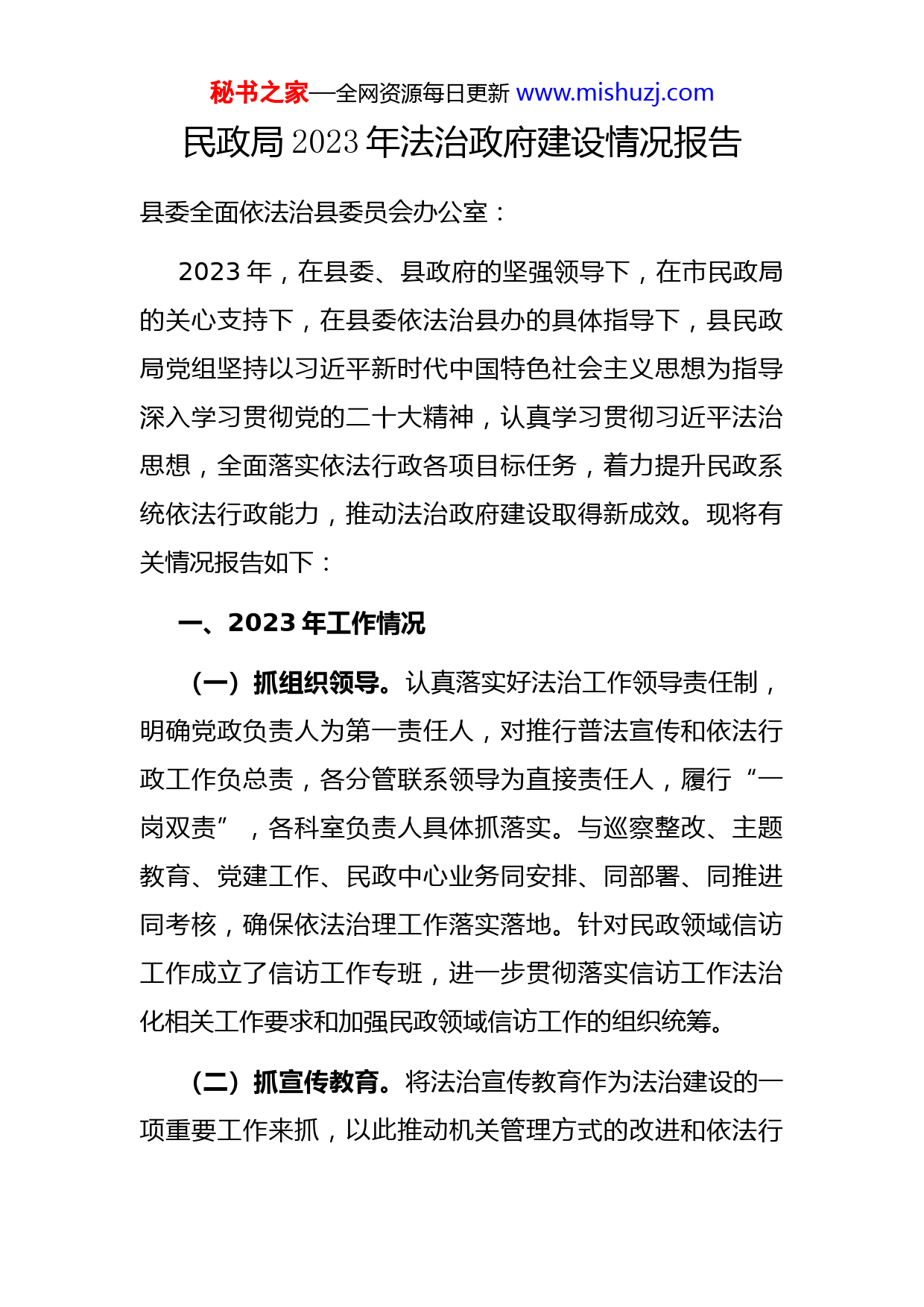 秘书之家—全网资源每日更新 www.mishuzj.com

民政局 2023 年法治政府建设情况报告

县委全面依法治县委员会办公室：

2023 年，在县委、县政府的坚强领导下，在市民政局的关心支持下，在县委依法治县办的具体指导下，县民政局党组坚持以习近平新时代中国特色社会主义思想为指导深入学习贯彻党的二十大精神，认真学习贯彻习近平法治思想，全面落实依法行政各项目标任务，着力提升民政系统依法行政能力，推动法治政府建设取得新成效。现将有关情况报告如下：

一、2023 年工作情况

（一）抓组织领导。认真落实好法治工作领导责任制，明确党政负责人为第一责任人，对推行普法宣传和依法行政工作负总责，各分管联系领导为直接责任人，履行“一岗双责”，各科室负责人具体抓落实。与巡察整改、主题教育、党建工作、民政中心业务同安排、同部署、同推进同考核，确保依法治理工作落实落地。针对民政领域信访工作成立了信访工作专班，进一步贯彻落实信访工作法治化相关工作要求和加强民政领域信访工作的组织统筹。

（二）抓宣传教育。将法治宣传教育作为法治建设的一项重要工作来抓，以此推动机关管理方式的改进和依法行